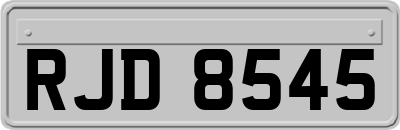 RJD 8545